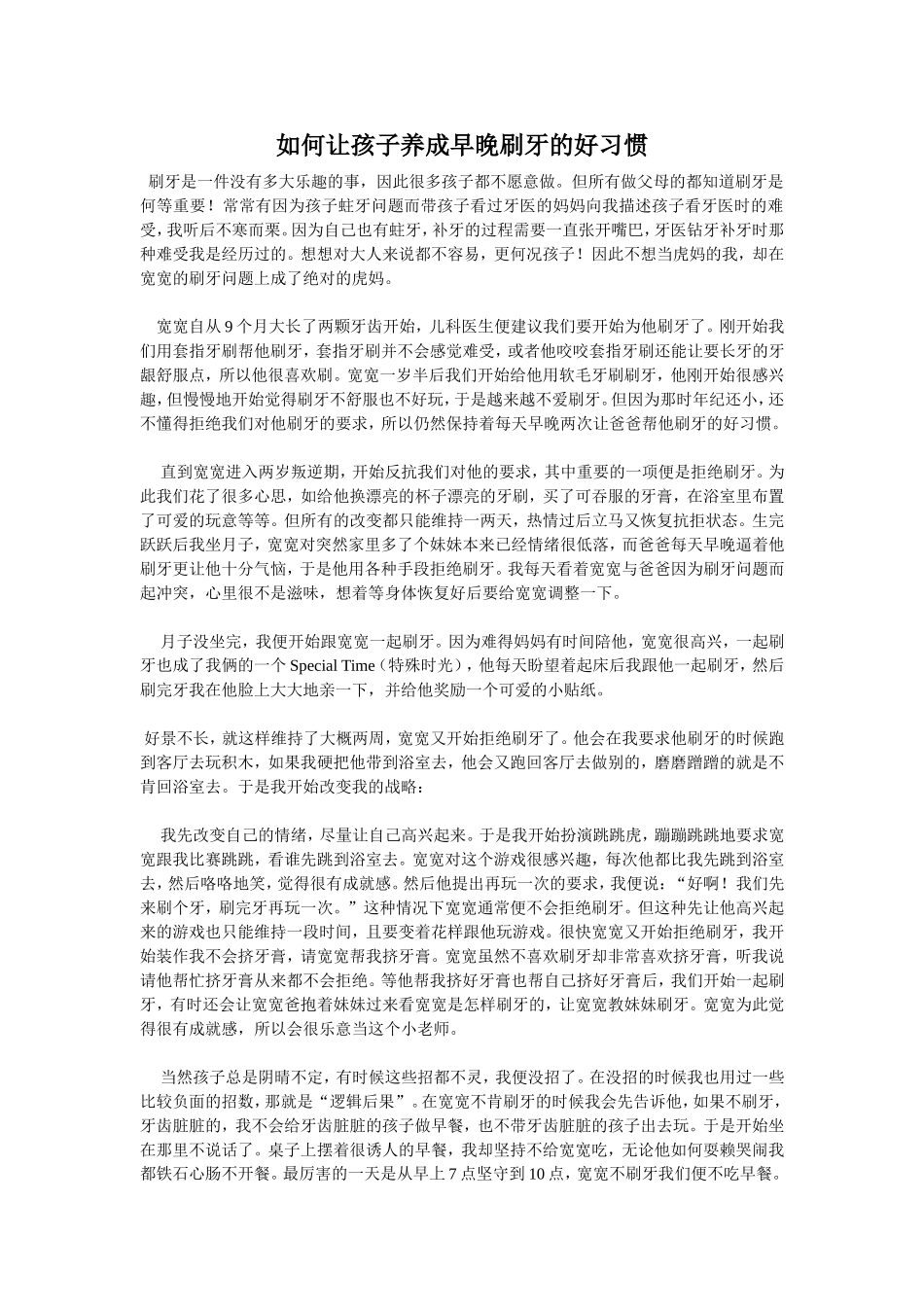 如何让孩子养成早晚刷牙的好习惯

刷牙是一件没有多大乐趣的事，因此很多孩子都不愿意做。但所有做父母的都知道刷牙是何等重要！常常有因为孩子蛀牙问题而带孩子看过牙医的妈妈向我描述孩子看牙医时的难受，我听后不寒而栗。因为自己也有蛀牙，补牙的过程需要一直张开嘴巴，牙医钻牙补牙时那种难受我是经历过的。想想对大人来说都不容易，更何况孩子！因此不想当虎妈的我，却在宽宽的刷牙问题上成了绝对的虎妈。

宽宽自从9个月大长了两颗牙齿开始，儿科医生便建议我们要开始为他刷牙了。刚开始我们用套指牙刷帮他刷牙，套指牙刷并不会感觉难受，或者他咬咬套指牙刷还能让要长牙的牙龈舒服点，所以他很喜欢刷。宽宽一岁半后我们开始给他用软毛牙刷刷牙，他刚开始很感兴趣，但慢慢地开始觉得刷牙不舒服也不好玩，于是越来越不爱刷牙。但因为那时年纪还小，还不懂得拒绝我们对他刷牙的要求，所以仍然保持着每天早晚两次让爸爸帮他刷牙的好习惯。

直到宽宽进入两岁叛逆期，开始反抗我们对他的要求，其中重要的一项便是拒绝刷牙。为此我们花了很多心思，如给他换漂亮的杯子漂亮的牙刷，买了可吞服的牙膏，在浴室里布置了可爱的玩意等等。但所有的改变都只能维持一两天，热情过后立马又恢复抗拒状态。生完跃跃后我坐月子，宽宽对突然家里多了个妹妹本来已经情绪很低落，而爸爸每天早晚逼着他刷牙更让他十分气恼，于是他用各种手段拒绝刷牙。我每天看着宽宽与爸爸因为刷牙问题而起冲突，心里很不是滋味，想着等身体恢复好后要给宽宽调整一下。

月子没坐完，我便开始跟宽宽一起刷牙。因为难得妈妈有时间陪他，宽宽很高兴，一起刷牙也成了我俩的一个Special Time（特殊时光），他每天盼望着起床后我跟他一起刷牙，然后刷完牙我在他脸上大大地亲一下，并给他奖励一个可爱的小贴纸。

好景不长，就这样维持了大概两周，宽宽又开始拒绝刷牙了。他会在我要求他刷牙的时候跑到客厅去玩积木，如果我硬把他带到浴室去，他会又跑回客厅去做别的，磨磨蹭蹭的就是不肯回浴室去。于是我开始改变我的战略：

我先改变自己的情绪，尽量让自己高兴起来。于是我开始扮演跳跳虎，蹦蹦跳跳地要求宽宽跟我比赛跳跳，看谁先跳到浴室去。宽宽对这个游戏很感兴趣，每次他都比我先跳到浴室去，然后咯咯地笑，觉得很有成就感。然后他提出再玩一次的要求，我便说：“好啊！我们先来刷个牙，刷完牙再玩一次。”这种情况下宽宽通常便不会拒绝刷牙。但这种先让他高兴起来的游戏也只能维持一段时间，且要变着花样跟他玩游戏。很快宽宽又开始拒绝刷牙，我开始装作我不会挤牙膏，请宽宽帮我挤牙膏。宽宽虽然不喜欢刷牙却非常喜欢挤牙膏，听我说请他帮忙挤牙膏从来都不会拒绝。等他帮我挤好牙膏也帮自己挤好牙膏后，我们开始一起刷牙，有时还会让宽宽爸抱着妹妹过来看宽宽是怎样刷牙的，让宽宽教妹妹刷牙。宽宽为此觉得很有成就感，所以会很乐意当这个小老师。

当然孩子总是阴晴不定，有时候这些招都不灵，我便没招了。在没招的时候我也用过一些比较负面的招数，那就是“逻辑后果”。在宽宽不肯刷牙的时候我会先告诉他，如果不刷牙，牙齿脏脏的，我不会给牙齿脏脏的孩子做早餐，也不带牙齿脏脏的孩子出去玩。于是开始坐在那里不说话了。桌子上摆着很诱人的早餐，我却坚持不给宽宽吃，无论他如何耍赖哭闹我都铁石心肠不开餐。最厉害的一天是从早上7点坚守到10点，宽宽不刷牙我们便不吃早餐。